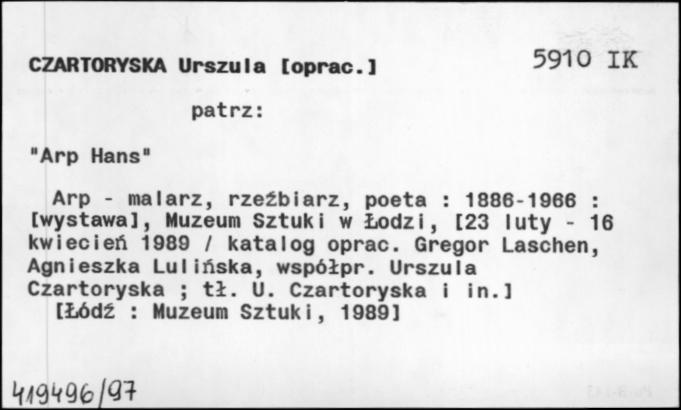 CZARTORYSKA Urszula [oprac.]

5910 IK

patrz:

"Arp Hans"

Arp - malarz, rzeźbiarz, poeta : 1886-1966 : [wystawa], Muzeum Sztuki w Łodzi, [23 luty - 16 kwiecień 1989 / katalog oprac. Gregor Laschen, Agnieszka Lulińska, współpr. Urszula Czartoryska ; tł. U. Czartoryska i in.]
[Łódź : Muzeum Sztuki, 1989]

419496/97